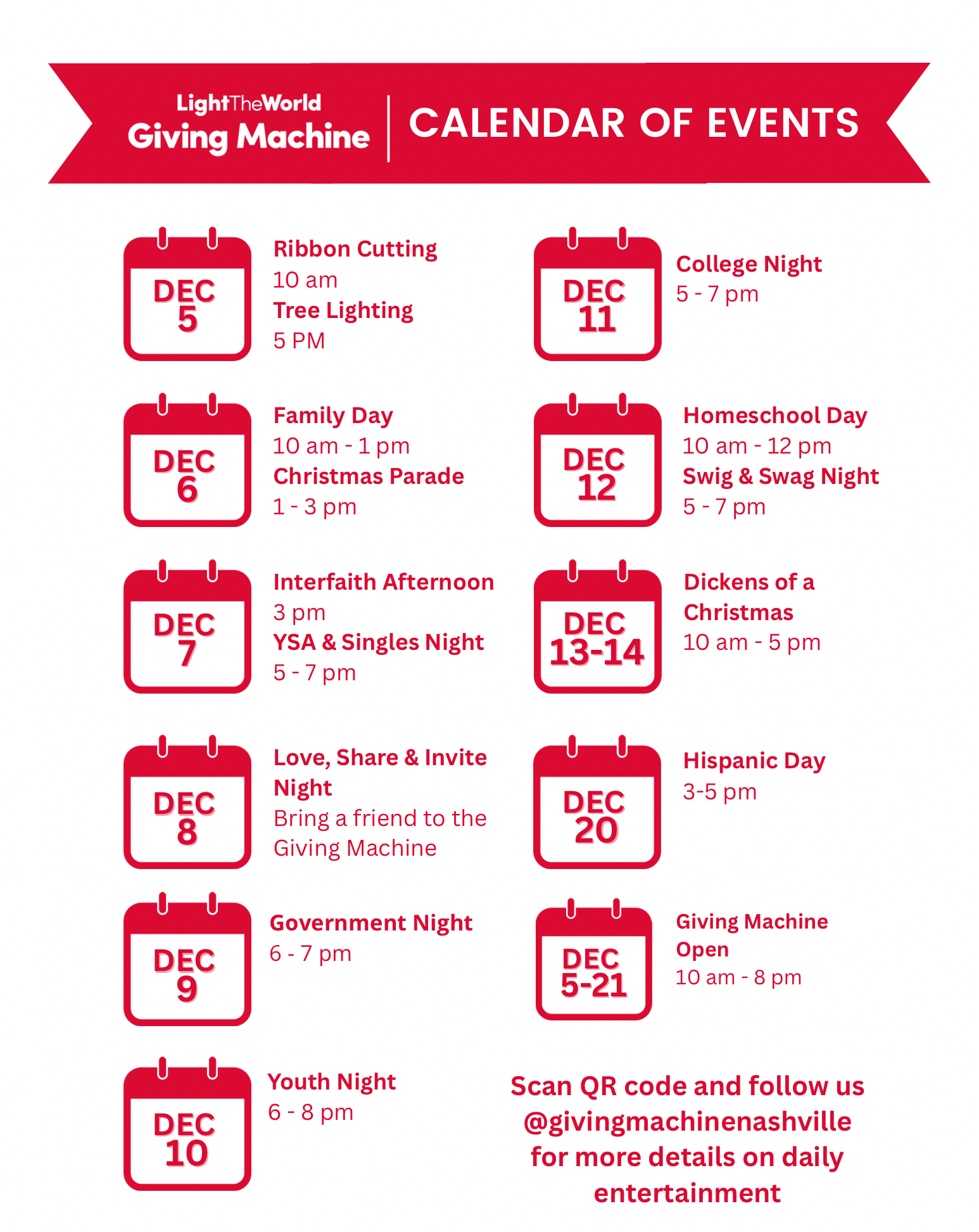 LightTheWorld
Giving Machine

CALENDAR OF EVENTS

DEC 5

Ribbon Cutting
10 am
Tree Lighting
5 PM

DEC 6

Family Day
10 am - 1 pm
Christmas Parade
1 - 3 pm

DEC 7

Interfaith Afternoon
3 pm
YSA & Singles Night
5 - 7 pm

DEC 8

Love, Share & Invite Night
Bring a friend to the Giving Machine

DEC 9

Government Night
6 - 7 pm

DEC 10

Youth Night
6 - 8 pm

DEC 11

College Night
5 - 7 pm

DEC 12

Homeschool Day
10 am - 12 pm
Swig & Swag Night
5 - 7 pm

DEC 13-14

Dickens of a Christmas
10 am - 5 pm

DEC 20

Hispanic Day
3-5 pm

DEC 5-21

Giving Machine Open
10 am - 8 pm

Scan QR code and follow us @givingmachinenashville for more details on daily entertainment